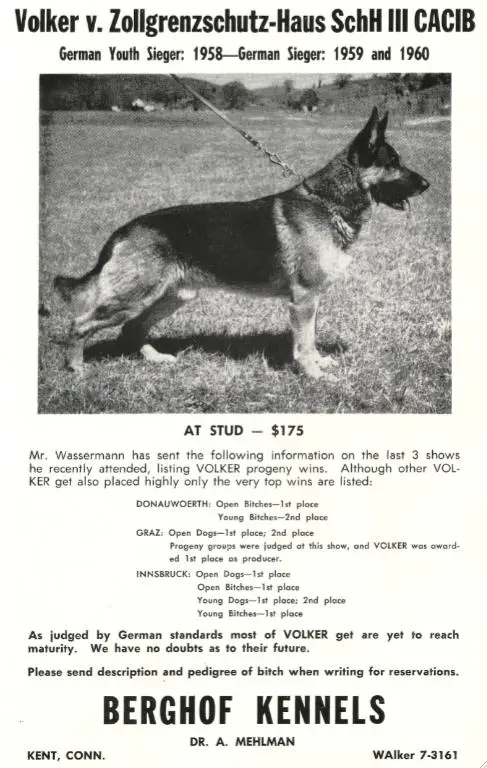 Volker v. Zollgrenzschutz-Haus SchH III CACIB

German Youth Sieger: 1958—German Sieger: 1959 and 1960

AT STUD — $175

Mr. Wassermann has sent the following information on the last 3 shows he recently attended, listing VOLKER progeny wins. Although other VOLKER get also placed highly only the very top wins are listed:

DONAUWOERTH: Open Bitches—1st place
Young Bitches—2nd place

GRAZ: Open Dogs—1st place; 2nd place
Progeny groups were judged at this show, and VOLKER was awarded 1st place as producer.

INNSBRUCK: Open Dogs—1st place
Open Bitches—1st place
Young Dogs—1st place; 2nd place
Young Bitches—1st place

As judged by German standards most of VOLKER get are yet to reach maturity. We have no doubts as to their future.

Please send description and pedigree of bitch when writing for reservations.

BERGHOF KENNELS

DR. A. MEHLMAN

KENT, CONN.

WAlker 7-3161